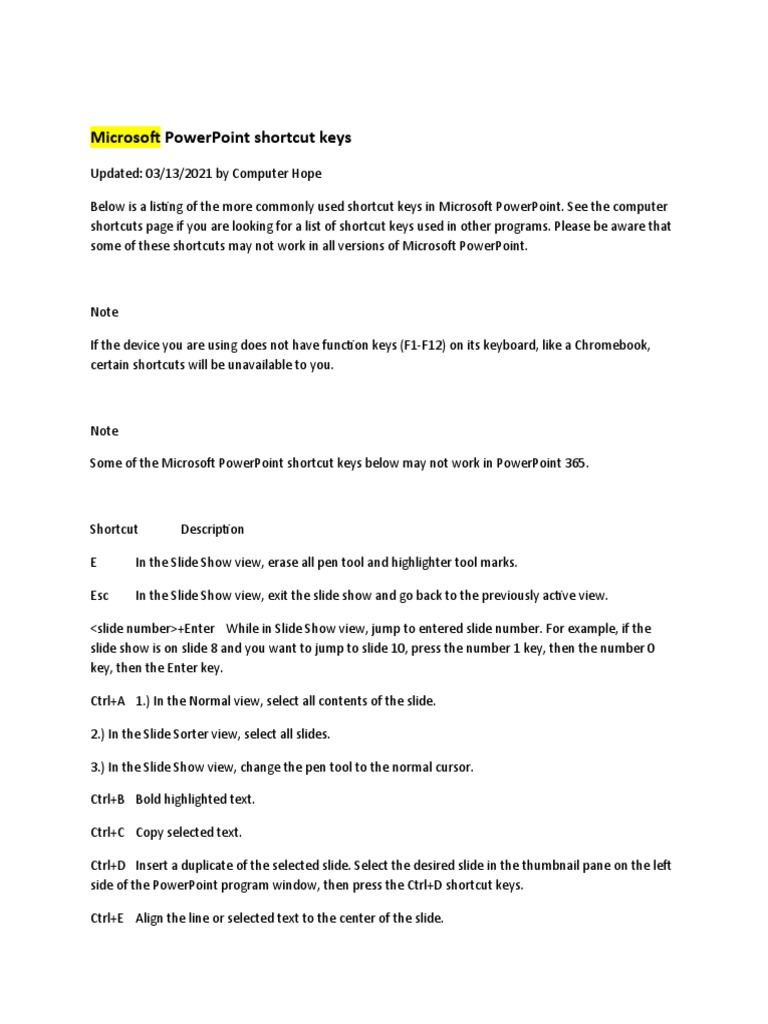 Microsoft PowerPoint shortcut keys

Updated: 03/13/2021 by Computer Hope

Below is a listing of the more commonly used shortcut keys in Microsoft PowerPoint. See the computer shortcuts page if you are looking for a list of shortcut keys used in other programs. Please be aware that some of these shortcuts may not work in all versions of Microsoft PowerPoint.

Note

If the device you are using does not have function keys (F1-F12) on its keyboard, like a Chromebook, certain shortcuts will be unavailable to you.

Note

Some of the Microsoft PowerPoint shortcut keys below may not work in PowerPoint 365.

Shortcut Description

E In the Slide Show view, erase all pen tool and highlighter tool marks.

Esc In the Slide Show view, exit the slide show and go back to the previously active view.

<slide number>+Enter While in Slide Show view, jump to entered slide number. For example, if the slide show is on slide 8 and you want to jump to slide 10, press the number 1 key, then the number 0 key, then the Enter key.

Ctrl+A 1.) In the Normal view, select all contents of the slide.

2.) In the Slide Sorter view, select all slides.

3.) In the Slide Show view, change the pen tool to the normal cursor.

Ctrl+B Bold highlighted text.

Ctrl+C Copy selected text.

Ctrl+D Insert a duplicate of the selected slide. Select the desired slide in the thumbnail pane on the left side of the PowerPoint program window, then press the Ctrl+D shortcut keys.

Ctrl+E Align the line or selected text to the center of the slide.